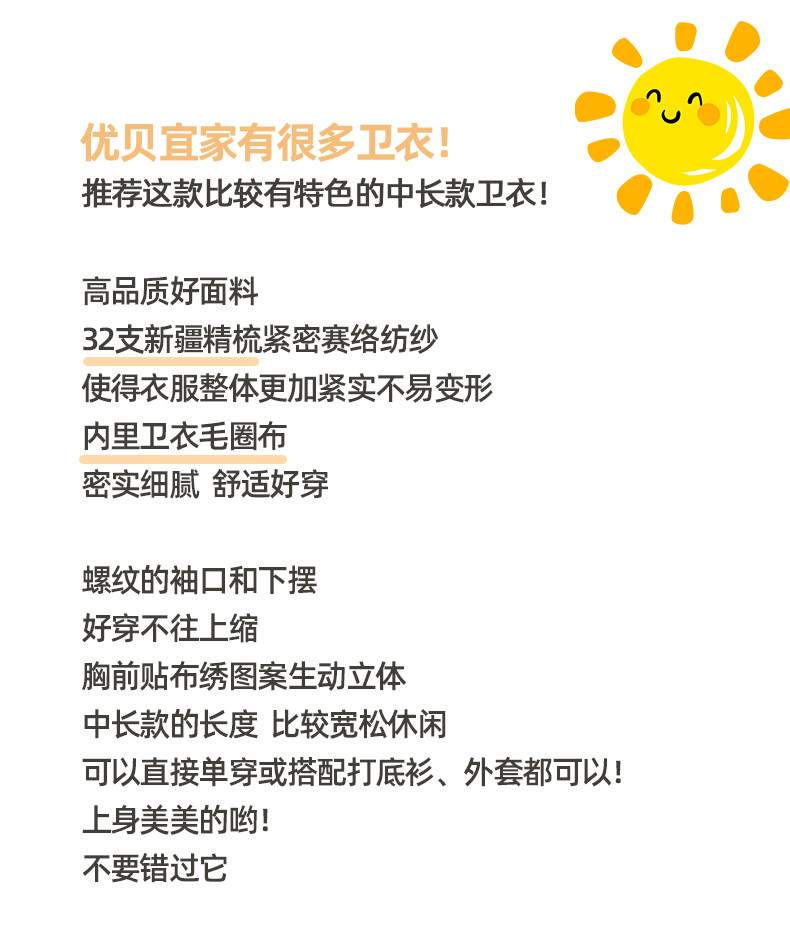 优贝宜家有很多卫衣！
推荐这款比较有特色的中长款卫衣！

高品质好面料
32支新疆精梳紧密赛络纺纱
使得衣服整体更加紧实不易变形
内里卫衣毛圈布
密实细腻 舒适好穿

螺纹的袖口和下摆
好穿不往上缩
胸前贴布绣图案生动立体
中长款的长度 比较宽松休闲
可以直接单穿或搭配打底衫、外套都可以！
上身美美的哟！
不要错过它